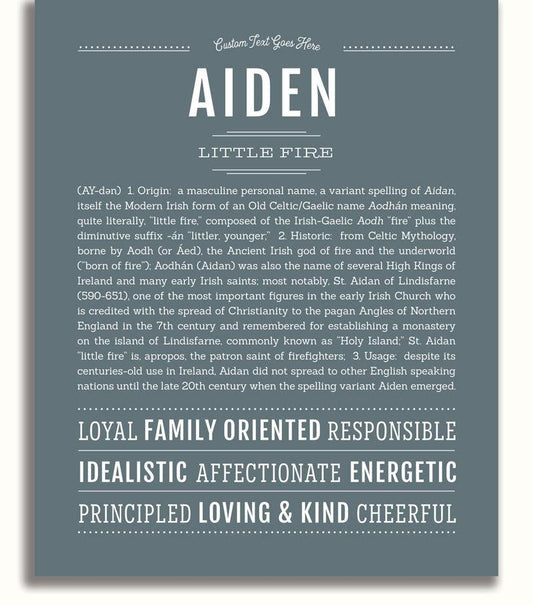 Custom Text Goes Here

AIDEN

LITTLE FIRE

(AY-dən) 1. Origin: a masculine personal name, a variant spelling of Aidan, itself the Modern Irish form of an Old Celtic/Gaelic name Aodhán meaning, quite literally, "little fire," composed of the Irish-Gaelic Aodh "fire" plus the diminutive suffix -án "littler, younger;" 2. Historic: from Celtic Mythology, borne by Aodh (or Áed), the Ancient Irish god of fire and the underworld ("born of fire"); Aodhán (Aidan) was also the name of several High Kings of Ireland and many early Irish saints; most notably, St. Aidan of Lindisfarne (590-651), one of the most important figures in the early Irish Church who is credited with the spread of Christianity to the pagan Angles of Northern England in the 7th century and remembered for establishing a monastery on the island of Lindisfarne, commonly known as "Holy Island;" St. Aidan "little fire" is, apropos, the patron saint of firefighters; 3. Usage: despite its centuries-old use in Ireland, Aidan did not spread to other English speaking nations until the late 20th century when the spelling variant Aiden emerged.

LOYAL FAMILY ORIENTED RESPONSIBLE

IDEALISTIC AFFECTIONATE ENERGETIC

PRINCIPLED LOVING & KIND CHEERFUL